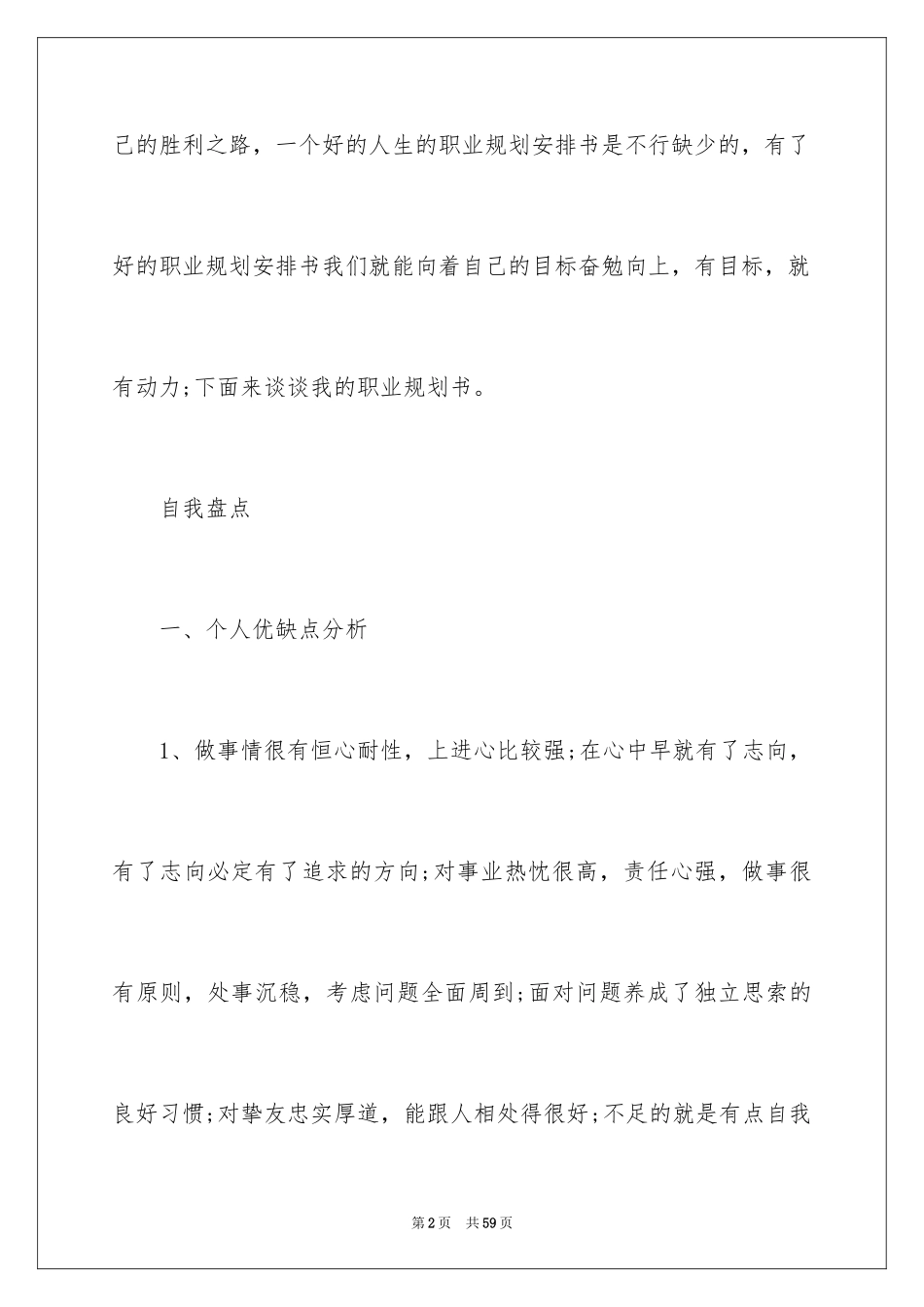 己的胜利之路，一个好的人生的职业规划安排书是不行缺少的，有了好的职业规划安排书我们就能向着自己的目标奋勉向上，有目标，就有动力;下面来谈谈我的职业规划书。

自我盘点

一、个人优缺点分析

1、做事情很有恒心耐性，上进心比较强;在心中早就有了志向，有了志向必定有了追求的方向;对事业热忱很高，责任心强，做事很有原则，处事沉稳，考虑问题全面周到;面对问题养成了独立思索的良好习惯;对挚友忠实厚道，能跟人相处得很好;不足的就是有点自我

第2页　共59页